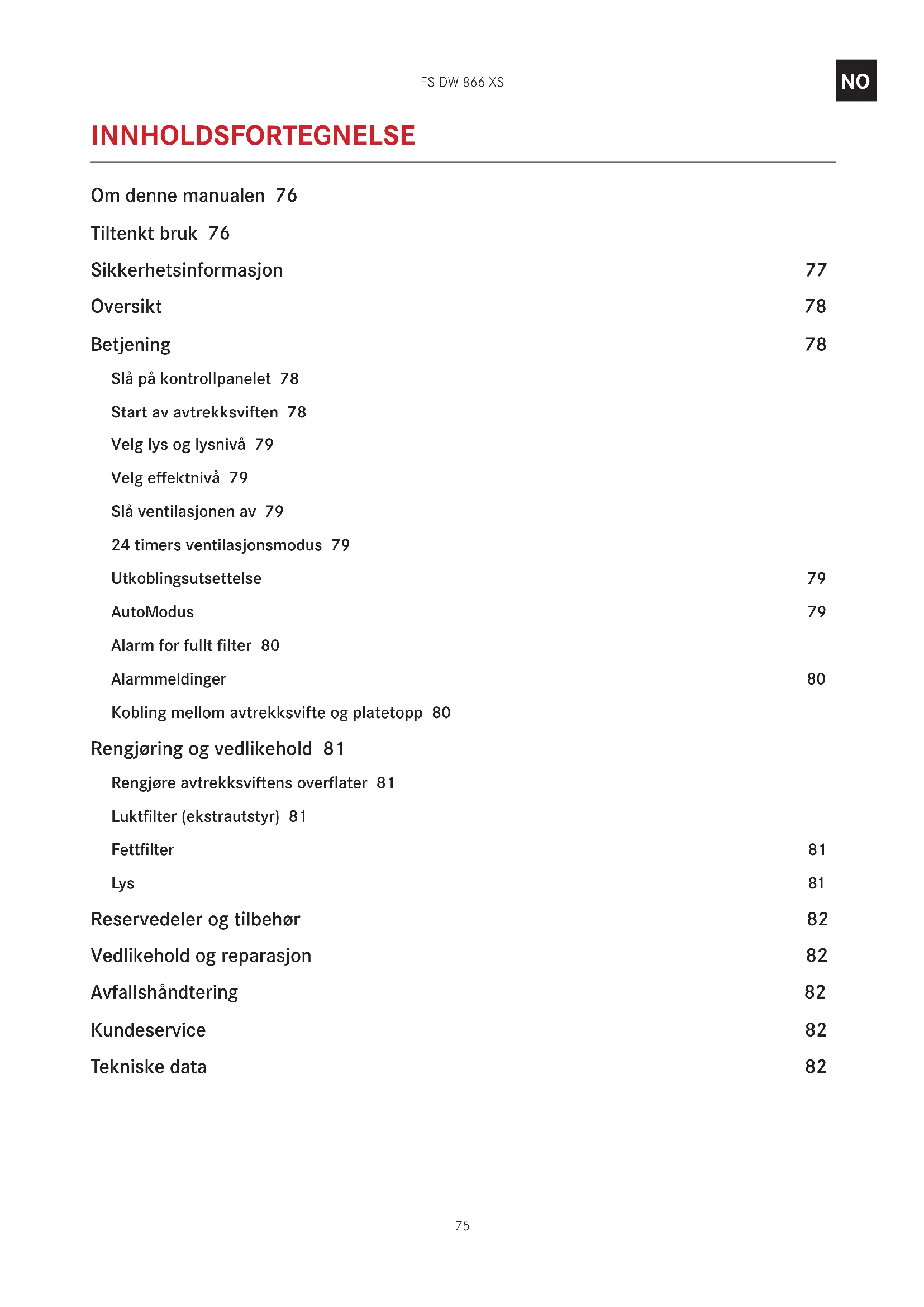 FS DW 866 XS

NO

INNHOLDSFORTEGNELSE

Om denne manualen 76

Tiltenkt bruk 76

Sikkerhetsinformasjon 77

Oversikt 78

Betjening 78

Slå på kontrollpanelet 78

Start av avtrekksviften 78

Velg lys og lysnivå 79

Velg effektnivå 79

Slå ventilasjonen av 79

24 timers ventilasjonsmodus 79

Utkoblingsutsettelse 79

AutoModus 79

Alarm for fullt filter 80

Alarmmeldinger 80

Kobling mellom avtrekksvifte og platetopp 80

Rengjøring og vedlikehold 81

Rengjøre avtrekksviftens overflater 81

Luktfilter (ekstrautstyr) 81

Fettfilter 81

Lys 81

Reservedeler og tilbehør 82

Vedlikehold og reparasjon 82

Avfallshåndtering 82

Kundeservice 82

Tekniske data 82

– 75 –